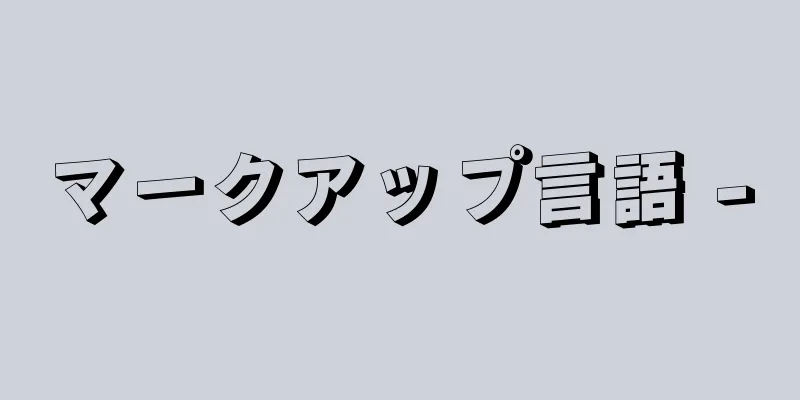 マークアップ言語 -